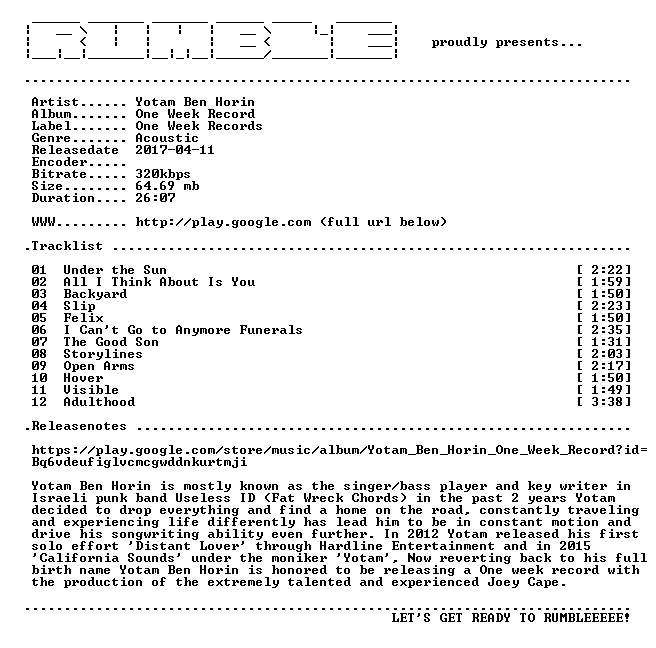 proudly presents...

Artist...... Yotam Ben Horin
Album....... One Week Record
Label....... One Week Records
Genre....... Acoustic
Releasedate 2017-04-11
Encoder.....
Bitrate..... 320kbps
Size........ 64.69 mb
Duration.... 26:07

WWW......... http://play.google.com (full url below)

.Tracklist

01 Under the Sun [ 2:22]
02 All I Think About Is You [ 1:59]
03 Backyard [ 1:50]
04 Slip [ 2:23]
05 Felix [ 1:50]
06 I Can't Go to Anymore Funerals [ 2:35]
07 The Good Son [ 1:31]
08 Storylines [ 2:03]
09 Open Arms [ 2:17]
10 Hover [ 1:50]
11 Visible [ 1:49]
12 Adulthood [ 3:38]

.Releasenotes

https://play.google.com/store/music/album/Yotam_Ben_Horin_One_Week_Record?id=Bq6vdeufiglvcmcgwddnkurtmji

Yotam Ben Horin is mostly known as the singer/bass player and key writer in Israeli punk band Useless ID (Fat Wreck Chords) in the past 2 years Yotam decided to drop everything and find a home on the road, constantly traveling and experiencing life differently has lead him to be in constant motion and drive his songwriting ability even further. In 2012 Yotam released his first solo effort 'Distant Lover' through Hardline Entertainment and in 2015 'California Sounds' under the moniker 'Yotam', Now reverting back to his full birth name Yotam Ben Horin is honored to be releasing a One week record with the production of the extremely talented and experienced Joey Cape.

LET'S GET READY TO RUMBLEEEEE!